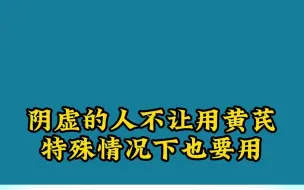 阴虚的人不让用黄芪
特殊情况下也要用